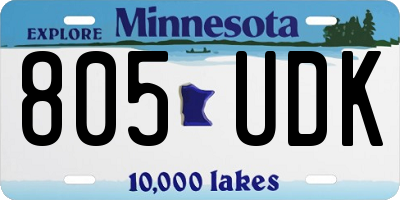 EXPLORE Minnesota

805 UDK

10,000 lakes